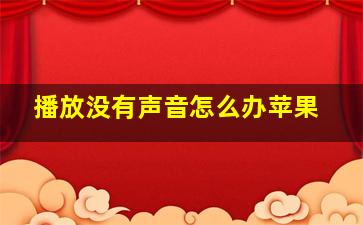 播放没有声音怎么办苹果